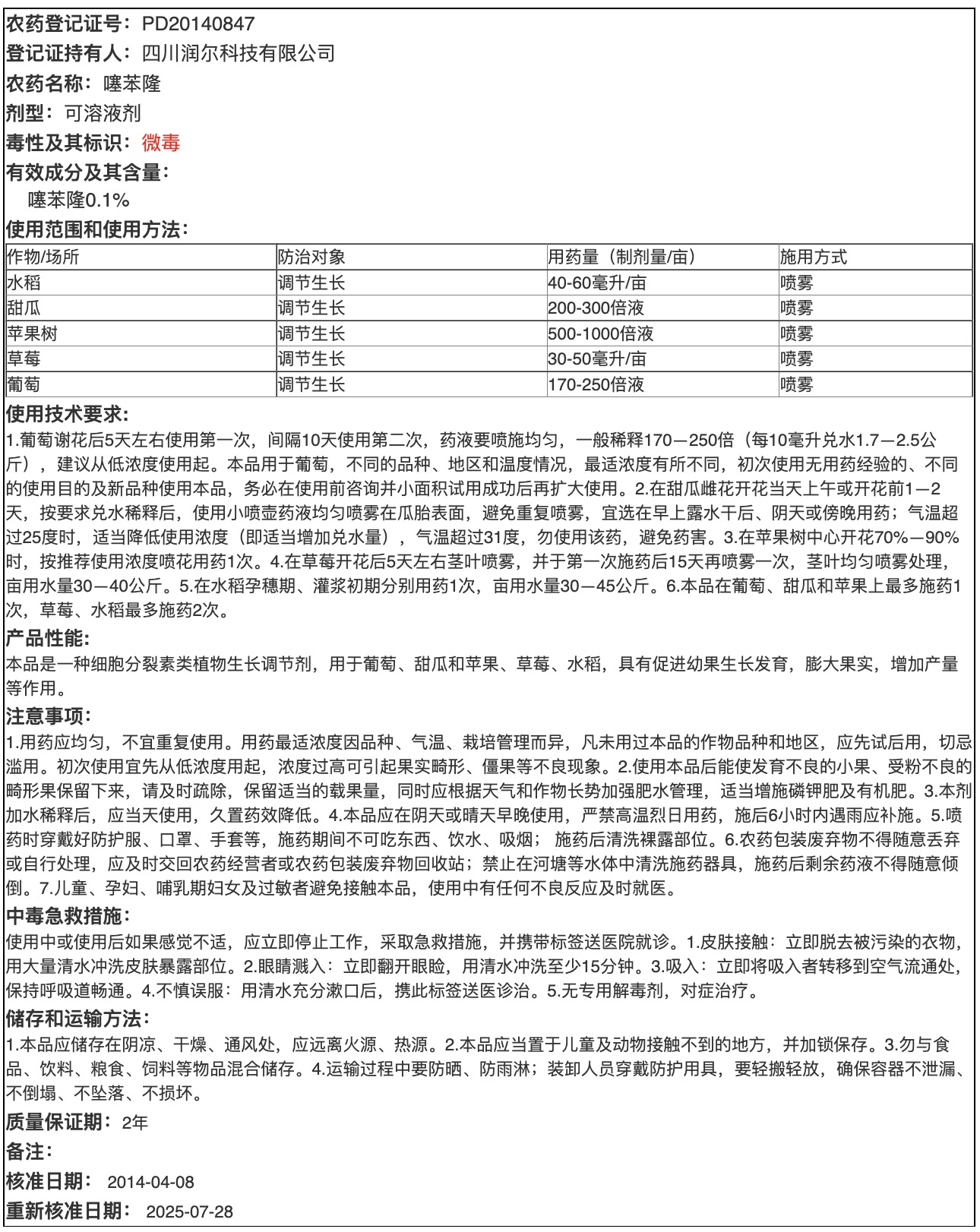 农药登记证号：PD20140847
登记证持有人：四川润尔科技有限公司
农药名称：噻苯隆
剂型：可溶液剂
毒性及其标识：微毒
有效成分及其含量：
噻苯隆0.1%
使用范围和使用方法：

| 作物/场所 | 防治对象 | 用药量（制剂量/亩） | 施用方式 |
|---|---|---|---|
| 水稻 | 调节生长 | 40-60毫升/亩 | 喷雾 |
| 甜瓜 | 调节生长 | 200-300倍液 | 喷雾 |
| 苹果树 | 调节生长 | 500-1000倍液 | 喷雾 |
| 草莓 | 调节生长 | 30-50毫升/亩 | 喷雾 |
| 葡萄 | 调节生长 | 170-250倍液 | 喷雾 |

使用技术要求：
1.葡萄谢花后5天左右使用第一次，间隔10天使用第二次，药液要喷施均匀，一般稀释170—250倍（每10毫升兑水1.7—2.5公斤），建议从低浓度使用起。本品用于葡萄，不同的品种、地区和温度情况，最适浓度有所不同，初次使用无用药经验的、不同的使用目的及新品种使用本品，务必在使用前咨询并小面积试用成功后再扩大使用。2.在甜瓜雌花开花当天上午或开花前1—2天，按要求兑水稀释后，使用小喷壶药液均匀喷雾在瓜胎表面，避免重复喷雾，宜选在早上露水干后、阴天或傍晚用药；气温超过25度时，适当降低使用浓度（即适当增加兑水量），气温超过31度，勿使用该药，避免药害。3.在苹果树中心开花70%—90%时，按推荐使用浓度喷花用药1次。4.在草莓开花后5天左右茎叶喷雾，并于第一次施药后15天再喷雾一次，茎叶均匀喷雾处理，亩用水量30—40公斤。5.在水稻孕穗期、灌浆初期分别用药1次，亩用水量30—45公斤。6.本品在葡萄、甜瓜和苹果上最多施药1次，草莓、水稻最多施药2次。
产品性能：
本品是一种细胞分裂素类植物生长调节剂，用于葡萄、甜瓜和苹果、草莓、水稻，具有促进幼果生长发育，膨大果实，增加产量等作用。
注意事项：
1.用药应均匀，不宜重复使用。用药最适浓度因品种、气温、栽培管理而异，凡未用过本品的作物品种和地区，应先试后用，切忌滥用。初次使用宜先从低浓度用起，浓度过高可引起果实畸形、僵果等不良现象。2.使用本品后能使发育不良的小果、受粉不良的畸形果保留下来，请及时疏除，保留适当的载果量，同时应根据天气和作物长势加强肥水管理，适当增施磷钾肥及有机肥。3.本剂加水稀释后，应当天使用，久置药效降低。4.本品应在阴天或晴天早晚使用，严禁高温烈日用药，施后6小时内遇雨应补施。5.喷药时穿戴好防护服、口罩、手套等，施药期间不可吃东西、饮水、吸烟； 施药后清洗裸露部位。6.农药包装废弃物不得随意丢弃或自行处理，应及时交回农药经营者或农药包装废弃物回收站；禁止在河塘等水体中清洗施药器具，施药后剩余药液不得随意倾倒。7.儿童、孕妇、哺乳期妇女及过敏者避免接触本品，使用中有任何不良反应及时就医。
中毒急救措施：
使用中或使用后如果感觉不适，应立即停止工作，采取急救措施，并携带标签送医院就诊。1.皮肤接触：立即脱去被污染的衣物，用大量清水冲洗皮肤暴露部位。2.眼睛溅入：立即翻开眼睑，用清水冲洗至少15分钟。3.吸入：立即将吸入者转移到空气流通处，保持呼吸道畅通。4.不慎误服：用清水充分漱口后，携此标签送医诊治。5.无专用解毒剂，对症治疗。
储存和运输方法：
1.本品应储存在阴凉、干燥、通风处，应远离火源、热源。2.本品应当置于儿童及动物接触不到的地方，并加锁保存。3.勿与食品、饮料、粮食、饲料等物品混合储存。4.运输过程中要防晒、防雨淋；装卸人员穿戴防护用具，要轻搬轻放，确保容器不泄漏、不倒塌、不坠落、不损坏。
质量保证期：2年
备注：
核准日期： 2014-04-08
重新核准日期： 2025-07-28